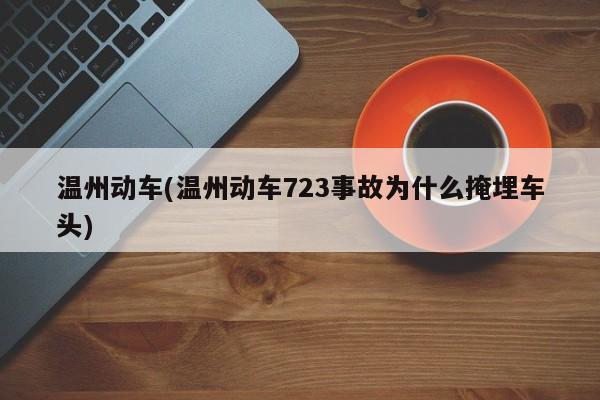 温州动车(温州动车723事故为什么掩埋车头)